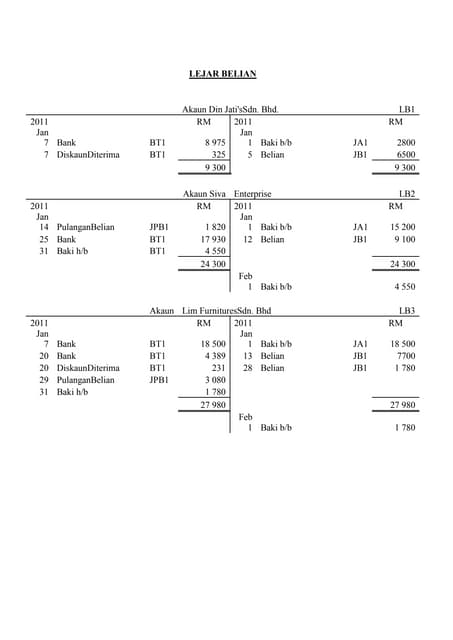 LEJAR BELIAN

Akaun Din Jati'sSdn. Bhd. LB1

| 2011 | | | RM | 2011 | | | RM |
|---|---|---|---|---|---|---|---|
| Jan | | | | Jan | | | |
| 7 | Bank | BT1 | 8 975 | 1 | Baki b/b | JA1 | 2800 |
| 7 | DiskaunDiterima | BT1 | 325 | 5 | Belian | JB1 | 6500 |
| | | | 9 300 | | | | 9 300 |

Akaun Siva Enterprise LB2

| 2011 | | | RM | 2011 | | | RM |
|---|---|---|---|---|---|---|---|
| Jan | | | | Jan | | | |
| 14 | PulanganBelian | JPB1 | 1 820 | 1 | Baki b/b | JA1 | 15 200 |
| 25 | Bank | BT1 | 17 930 | 12 | Belian | JB1 | 9 100 |
| 31 | Baki h/b | BT1 | 4 550 | | | | |
| | | | 24 300 | | | | 24 300 |
| | | | | Feb | | | |
| | | | | 1 | Baki b/b | | 4 550 |

Akaun Lim FurnituresSdn. Bhd LB3

| 2011 | | | RM | 2011 | | | RM |
|---|---|---|---|---|---|---|---|
| Jan | | | | Jan | | | |
| 7 | Bank | BT1 | 18 500 | 1 | Baki b/b | JA1 | 18 500 |
| 20 | Bank | BT1 | 4 389 | 13 | Belian | JB1 | 7700 |
| 20 | DiskaunDiterima | BT1 | 231 | 28 | Belian | JB1 | 1 780 |
| 29 | PulanganBelian | JPB1 | 3 080 | | | | |
| 31 | Baki h/b | | 1 780 | | | | |
| | | | 27 980 | | | | 27 980 |
| | | | | Feb | | | |
| | | | | 1 | Baki b/b | | 1 780 |